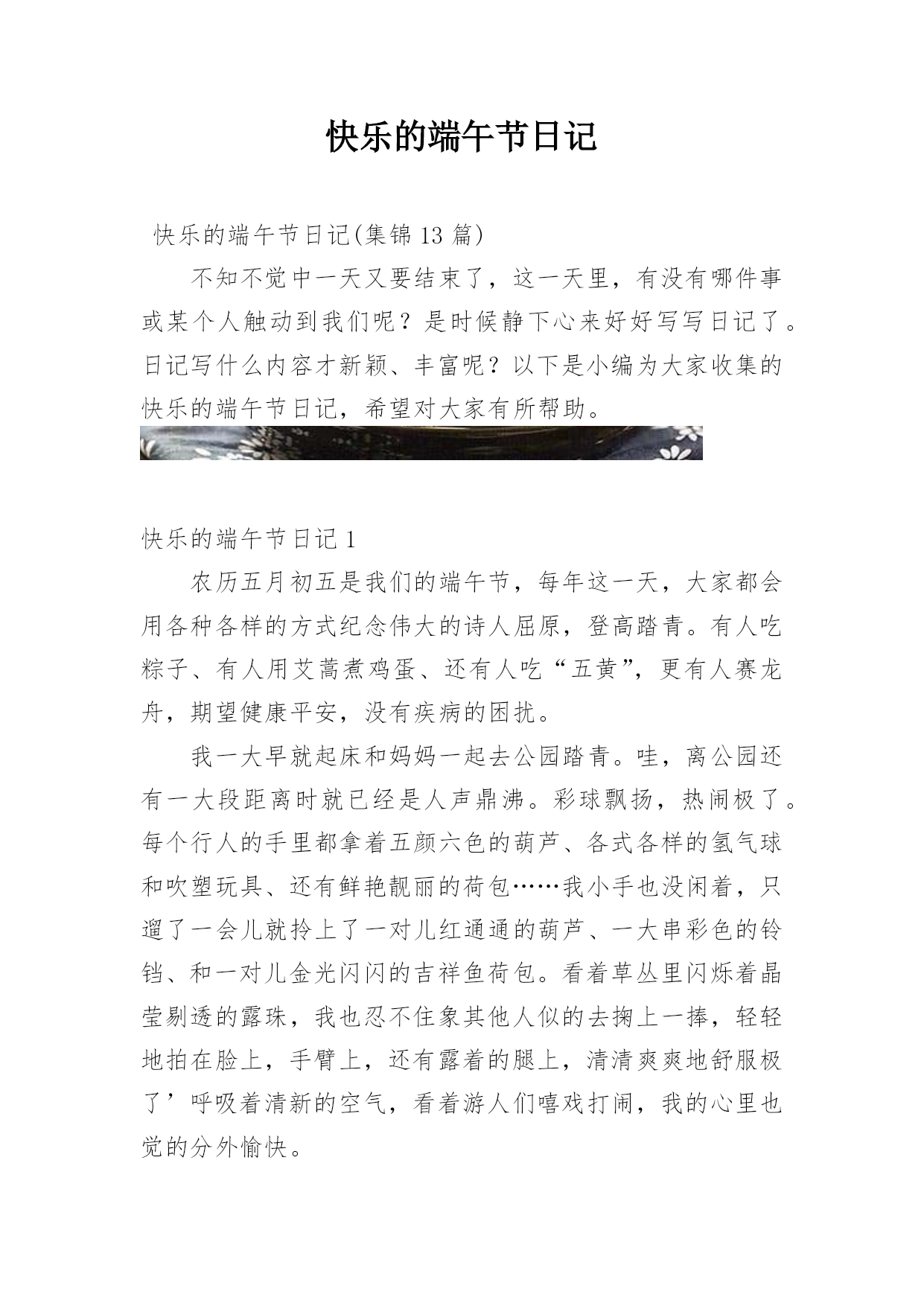 快乐的端午节日记

快乐的端午节日记(集锦 13 篇)

不知不觉中一天又要结束了，这一天里，有没有哪件事或某个人触动到我们呢？是时候静下心来好好写写日记了。日记写什么内容才新颖、丰富呢？以下是小编为大家收集的快乐的端午节日记，希望对大家有所帮助。

快乐的端午节日记 1

农历五月初五是我们的端午节，每年这一天，大家都会用各种各样的方式纪念伟大的诗人屈原，登高踏青。有人吃粽子、有人用艾蒿煮鸡蛋、还有人吃“五黄”，更有人赛龙舟，期望健康平安，没有疾病的困扰。

我一大早就起床和妈妈一起去公园踏青。哇，离公园还有一大段距离时就已经是人声鼎沸。彩球飘扬，热闹极了。每个行人的手里都拿着五颜六色的葫芦、各式各样的氢气球和吹塑玩具、还有鲜艳靓丽的荷包……我小手也没闲着，只遛了一会儿就拎上了一对儿红通通的葫芦、一大串彩色的铃铛、和一对儿金光闪闪的吉祥鱼荷包。看着草丛里闪烁着晶莹剔透的露珠，我也忍不住象其他人似的去掬上一捧，轻轻地拍在脸上，手臂上，还有露着的腿上，清清爽爽地舒服极了’呼吸着清新的空气，看着游人们嘻戏打闹，我的心里也觉的分外愉快。